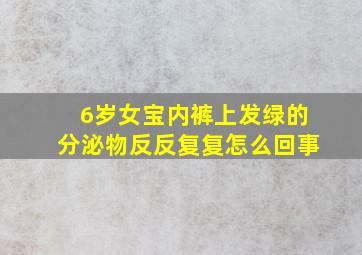 6岁女宝内裤上发绿的分泌物反反复复怎么回事